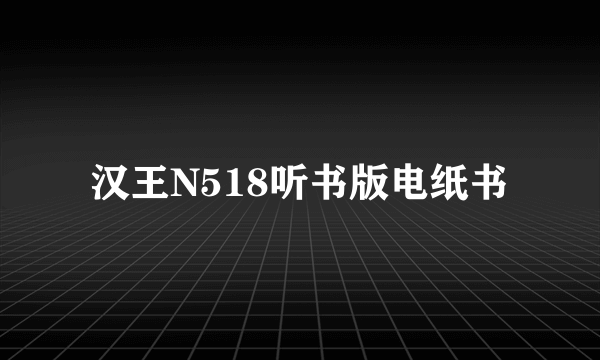 汉王N518听书版电纸书